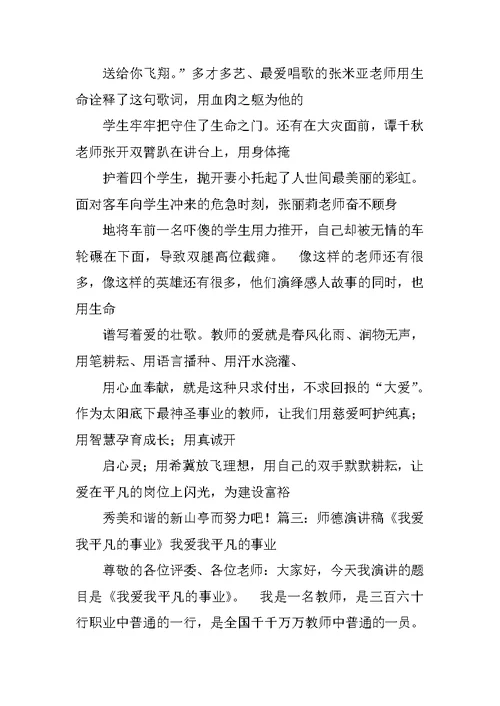 送给你飞翔。”多才多艺、最爱唱歌的张米亚老师用生命诠释了这句歌词，用血肉之躯为他的

学生牢牢把守住了生命之门。还有在大灾面前，谭千秋老师张开双臂趴在讲台上，用身体掩

护着四个学生，抛开妻小托起了人世间最美丽的彩虹。面对客车向学生冲来的危急时刻，张丽莉老师奋不顾身

地将车前一名吓傻的学生用力推开，自己却被无情的车轮碾在下面，导致双腿高位截瘫。 像这样的老师还有很多，像这样的英雄还有很多，他们演绎感人故事的同时，也用生命

谱写着爱的壮歌。教师的爱就是春风化雨、润物无声，用笔耕耘、用语言播种、用汗水浇灌、

用心血奉献，就是这种只求付出，不求回报的“大爱”。作为太阳底下最神圣事业的教师，让我们用慈爱呵护纯真；用智慧孕育成长；用真诚开

启心灵；用希冀放飞理想，用自己的双手默默耕耘，让爱在平凡的岗位上闪光，为建设富裕

秀美和谐的新山亭而努力吧！篇三：师德演讲稿《我爱我平凡的事业》我爱我平凡的事业

尊敬的各位评委、各位老师：大家好，今天我演讲的题目是《我爱我平凡的事业》。 我是一名教师，是三百六十行职业中普通的一行，是全国千千万万教师中普通的一员。